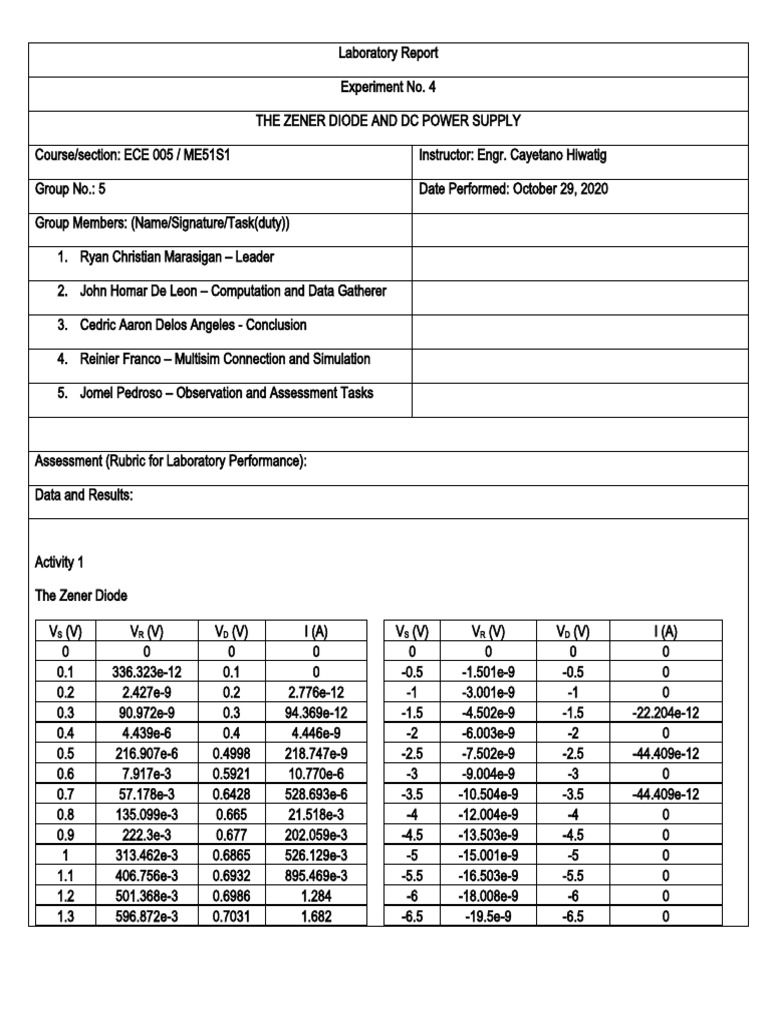 Laboratory Report

Experiment No. 4

THE ZENER DIODE AND DC POWER SUPPLY

Course/section: ECE 005 / ME51S1

Instructor: Engr. Cayetano Hiwatig

Group No.: 5

Date Performed: October 29, 2020

Group Members: (Name/Signature/Task(duty))

1. Ryan Christian Marasigan – Leader

2. John Homar De Leon – Computation and Data Gatherer

3. Cedric Aaron Delos Angeles - Conclusion

4. Reinier Franco – Multisim Connection and Simulation

5. Jomel Pedroso – Observation and Assessment Tasks

Assessment (Rubric for Laboratory Performance):

Data and Results:

Activity 1

The Zener Diode

| $V_S$ (V) | $V_R$ (V) | $V_D$ (V) | I (A) |
|---|---|---|---|
| 0 | 0 | 0 | 0 |
| 0.1 | 336.323e-12 | 0.1 | 0 |
| 0.2 | 2.427e-9 | 0.2 | 2.776e-12 |
| 0.3 | 90.972e-9 | 0.3 | 94.369e-12 |
| 0.4 | 4.439e-6 | 0.4 | 4.446e-9 |
| 0.5 | 216.907e-6 | 0.4998 | 218.747e-9 |
| 0.6 | 7.917e-3 | 0.5921 | 10.770e-6 |
| 0.7 | 57.178e-3 | 0.6428 | 528.693e-6 |
| 0.8 | 135.099e-3 | 0.665 | 21.518e-3 |
| 0.9 | 222.3e-3 | 0.677 | 202.059e-3 |
| 1 | 313.462e-3 | 0.6865 | 526.129e-3 |
| 1.1 | 406.756e-3 | 0.6932 | 895.469e-3 |
| 1.2 | 501.368e-3 | 0.6986 | 1.284 |
| 1.3 | 596.872e-3 | 0.7031 | 1.682 |

| $V_S$ (V) | $V_R$ (V) | $V_D$ (V) | I (A) |
|---|---|---|---|
| 0 | 0 | 0 | 0 |
| -0.5 | -1.501e-9 | -0.5 | 0 |
| -1 | -3.001e-9 | -1 | 0 |
| -1.5 | -4.502e-9 | -1.5 | -22.204e-12 |
| -2 | -6.003e-9 | -2 | 0 |
| -2.5 | -7.502e-9 | -2.5 | -44.409e-12 |
| -3 | -9.004e-9 | -3 | 0 |
| -3.5 | -10.504e-9 | -3.5 | -44.409e-12 |
| -4 | -12.004e-9 | -4 | 0 |
| -4.5 | -13.503e-9 | -4.5 | 0 |
| -5 | -15.001e-9 | -5 | 0 |
| -5.5 | -16.503e-9 | -5.5 | 0 |
| -6 | -18.008e-9 | -6 | 0 |
| -6.5 | -19.5e-9 | -6.5 | 0 |